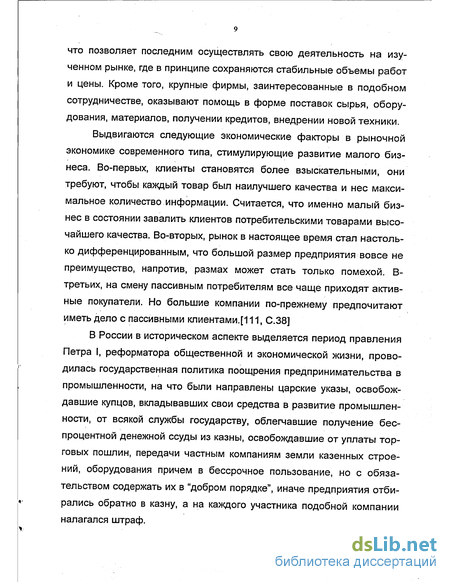 9

что позволяет последним осуществлять свою деятельность на изученном рынке, где в принципе сохраняются стабильные объемы работ и цены. Кроме того, крупные фирмы, заинтересованные в подобном сотрудничестве, оказывают помощь в форме поставок сырья, оборудования, материалов, получении кредитов, внедрении новой техники.

Выдвигаются следующие экономические факторы в рыночной экономике современного типа, стимулирующие развитие малого бизнеса. Во-первых, клиенты становятся более взыскательными, они требуют, чтобы каждый товар был наилучшего качества и нес максимальное количество информации. Считается, что именно малый бизнес в состоянии завалить клиентов потребительскими товарами высочайшего качества. Во-вторых, рынок в настоящее время стал настолько дифференцированным, что большой размер предприятия вовсе не преимущество, напротив, размах может стать только помехой. В-третьих, на смену пассивным потребителям все чаще приходят активные покупатели. Но большие компании по-прежнему предпочитают иметь дело с пассивными клиентами.[111, С.38]

В России в историческом аспекте выделяется период правления Петра I, реформатора общественной и экономической жизни, проводилась государственная политика поощрения предпринимательства в промышленности, на что были направлены царские указы, освобождавшие купцов, вкладывавших свои средства в развитие промышленности, от всякой службы государству, облегчавшие получение беспроцентной денежной ссуды из казны, освобождавшие от уплаты торговых пошлин, передачи частным компаниям земли казенных строений, оборудования причем в бессрочное пользование, но с обязательством содержать их в "добром порядке", иначе предприятия отбирались обратно в казну, а на каждого участника подобной компании налагался штраф.

dsLib.net
библиотека диссертаций